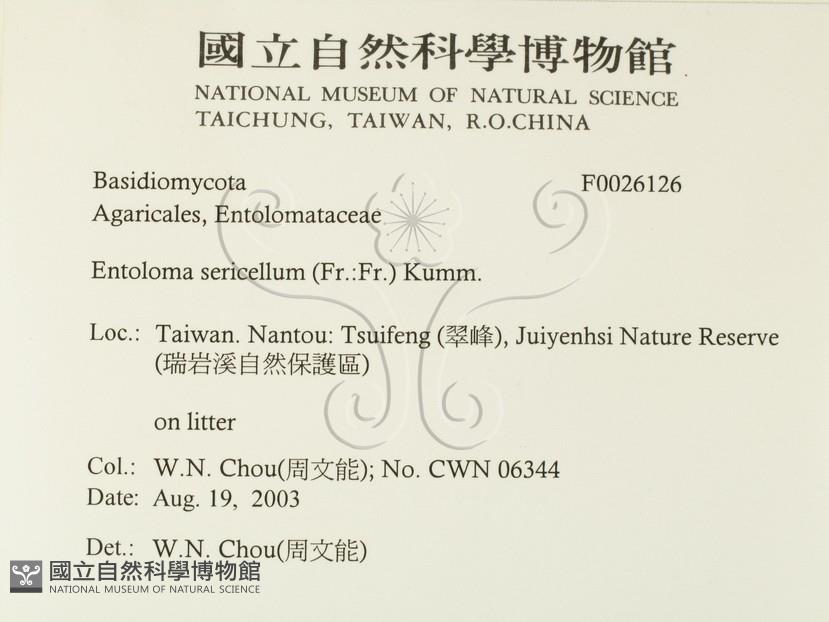 國立自然科學博物館
NATIONAL MUSEUM OF NATURAL SCIENCE
TAICHUNG, TAIWAN, R.O.CHINA

Basidiomycota F0026126
Agaricales, Entolomataceae

Entoloma sericellum (Fr.:Fr.) Kumm.

Loc.: Taiwan. Nantou: Tsuifeng (翠峰), Juiyenhsi Nature Reserve (瑞岩溪自然保護區)

on litter

Col.: W.N. Chou(周文能); No. CWN 06344
Date: Aug. 19, 2003

Det.: W.N. Chou(周文能)

國立自然科學博物館
NATIONAL MUSEUM OF NATURAL SCIENCE